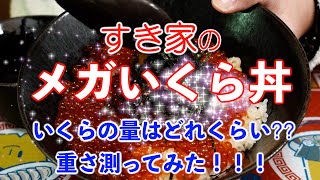 すき家の

メガいくら丼

いくらの量はどれくらい??

重さ測ってみた！！！